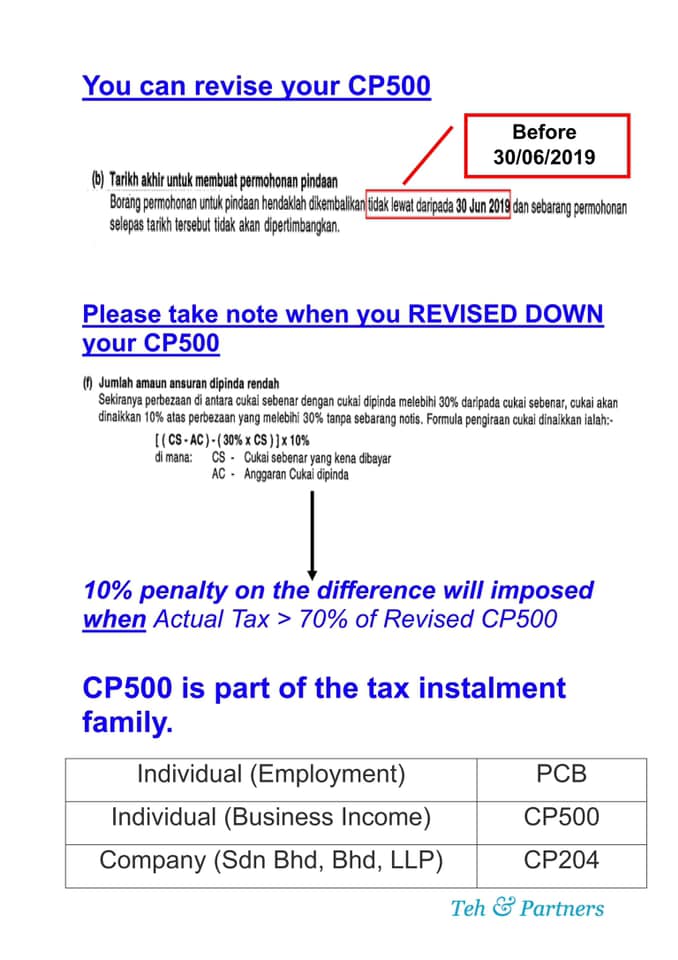 You can revise your CP500

Before 30/06/2019

(b) Tarikh akhir untuk membuat permohonan pindaan
Borang permohonan untuk pindaan hendaklah dikembalikan tidak lewat daripada 30 Jun 2019 dan sebarang permohonan selepas tarikh tersebut tidak akan dipertimbangkan.

Please take note when you REVISED DOWN your CP500

(f) Jumlah amaun ansuran dipinda rendah
Sekiranya perbezaan di antara cukai sebenar dengan cukai dipinda melebihi 30% daripada cukai sebenar, cukai akan dinaikkan 10% atas perbezaan yang melebihi 30% tanpa sebarang notis. Formula pengiraan cukai dinaikkan ialah:-

[ ( CS - AC ) - ( 30% x CS ) ] x 10%
di mana: CS - Cukai sebenar yang kena dibayar
AC - Anggaran Cukai dipinda

10% penalty on the difference will imposed when Actual Tax > 70% of Revised CP500

CP500 is part of the tax instalment family.

| Individual (Employment) | PCB |
|---|---|
| Individual (Business Income) | CP500 |
| Company (Sdn Bhd, Bhd, LLP) | CP204 |

Teh & Partners